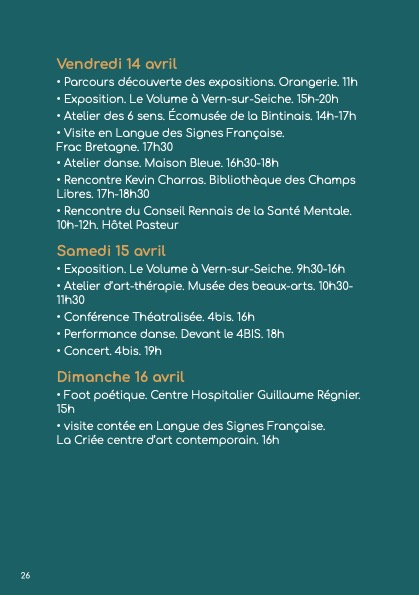 Vendredi 14 avril

• Parcours découverte des expositions. Orangerie. 11h
• Exposition. Le Volume à Vern-sur-Seiche. 15h-20h
• Atelier des 6 sens. Écomusée de la Bintinais. 14h-17h
• Visite en Langue des Signes Française. Frac Bretagne. 17h30
• Atelier danse. Maison Bleue. 16h30-18h
• Rencontre Kevin Charras. Bibliothèque des Champs Libres. 17h-18h30
• Rencontre du Conseil Rennais de la Santé Mentale. 10h-12h. Hôtel Pasteur

Samedi 15 avril

• Exposition. Le Volume à Vern-sur-Seiche. 9h30-16h
• Atelier d'art-thérapie. Musée des beaux-arts. 10h30-11h30
• Conférence Théatralisée. 4bis. 16h
• Performance danse. Devant le 4BIS. 18h
• Concert. 4bis. 19h

Dimanche 16 avril

• Foot poétique. Centre Hospitalier Guillaume Régnier. 15h
• visite contée en Langue des Signes Française. La Criée centre d'art contemporain. 16h

26